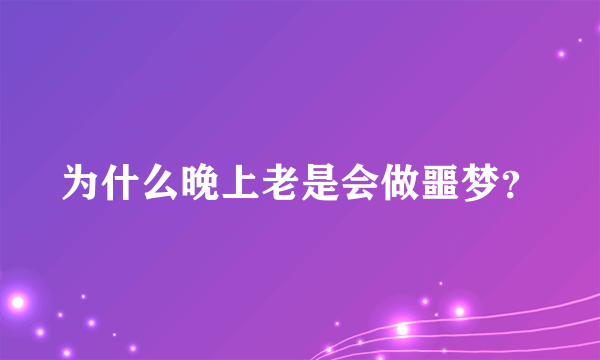 为什么晚上老是会做噩梦?